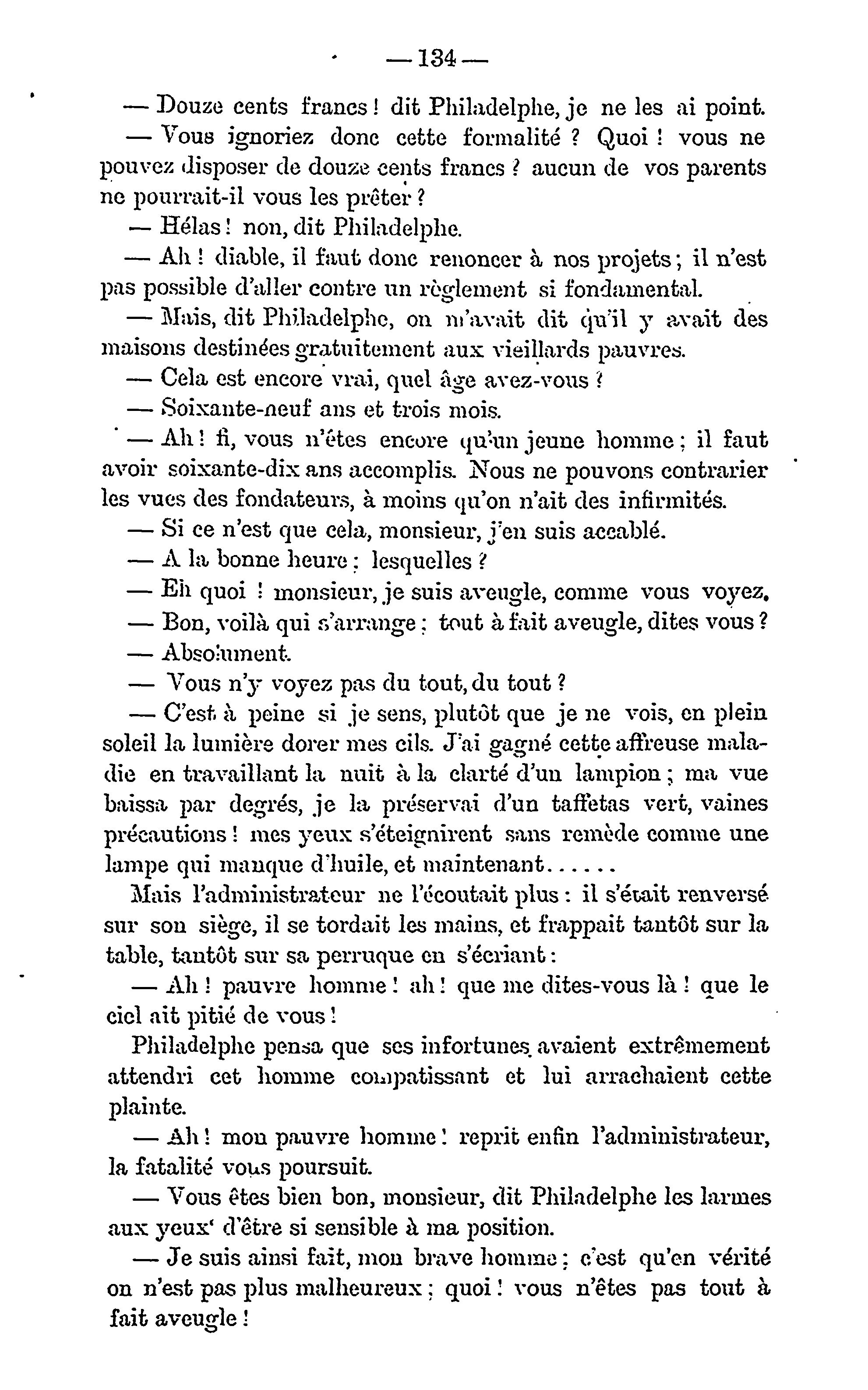 — 134 —

— Douze cents francs ! dit Philadelphe, je ne les ai point.

— Vous ignoriez donc cette formalité ? Quoi ! vous ne pouvez disposer de douze cents francs ? aucun de vos parents ne pourrait-il vous les prêter ?

— Hélas ! non, dit Philadelphe.

— Ah ! diable, il faut donc renoncer à nos projets ; il n'est pas possible d'aller contre un règlement si fondamental.

— Mais, dit Philadelphe, on m'avait dit qu'il y avait des maisons destinées gratuitement aux vieillards pauvres.

— Cela est encore vrai, quel âge avez-vous ?

— Soixante-neuf ans et trois mois.

— Ah ! fi, vous n'êtes encore qu'un jeune homme ; il faut avoir soixante-dix ans accomplis. Nous ne pouvons contrarier les vues des fondateurs, à moins qu'on n'ait des infirmités.

— Si ce n'est que cela, monsieur, j'en suis accablé.

— A la bonne heure ; lesquelles ?

— Eh quoi ! monsieur, je suis aveugle, comme vous voyez.

— Bon, voilà qui s'arrange ; tout à fait aveugle, dites vous ?

— Absolument.

— Vous n'y voyez pas du tout, du tout ?

— C'est à peine si je sens, plutôt que je ne vois, en plein soleil la lumière dorer mes cils. J'ai gagné cette affreuse maladie en travaillant la nuit à la clarté d'un lampion ; ma vue baissa par degrés, je la préservai d'un taffetas vert, vaines précautions ! mes yeux s'éteignirent sans remède comme une lampe qui manque d'huile, et maintenant......

Mais l'administrateur ne l'écoutait plus : il s'était renversé sur son siège, il se tordait les mains, et frappait tantôt sur la table, tantôt sur sa perruque en s'écriant :

— Ah ! pauvre homme ! ah ! que me dites-vous là ! que le ciel ait pitié de vous !

Philadelphe pensa que ses infortunes avaient extrêmement attendri cet homme compatissant et lui arrachaient cette plainte.

— Ah ! mon pauvre homme ! reprit enfin l'administrateur, la fatalité vous poursuit.

— Vous êtes bien bon, monsieur, dit Philadelphe les larmes aux yeux' d'être si sensible à ma position.

— Je suis ainsi fait, mon brave homme ; c'est qu'en vérité on n'est pas plus malheureux ; quoi ! vous n'êtes pas tout à fait aveugle !